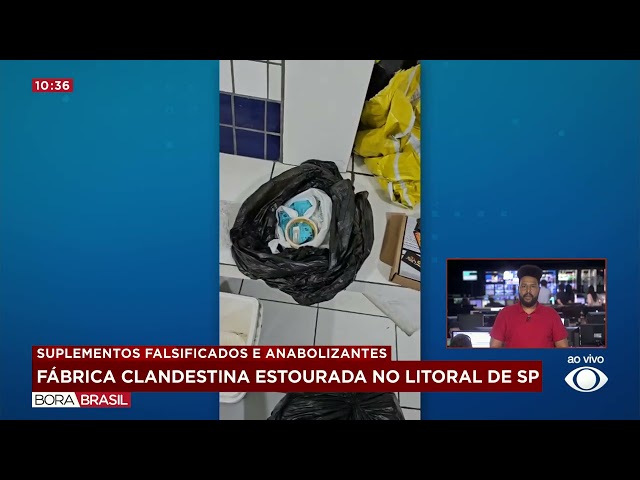 10:36

SUPLEMENTOS FALSIFICADOS E ANABOLIZANTES

FÁBRICA CLANDESTINA ESTOURADA NO LITORAL DE SP

BORA BRASIL

ao vivo